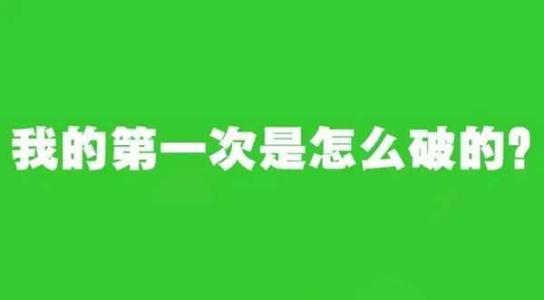 我的第一次是怎么破的?